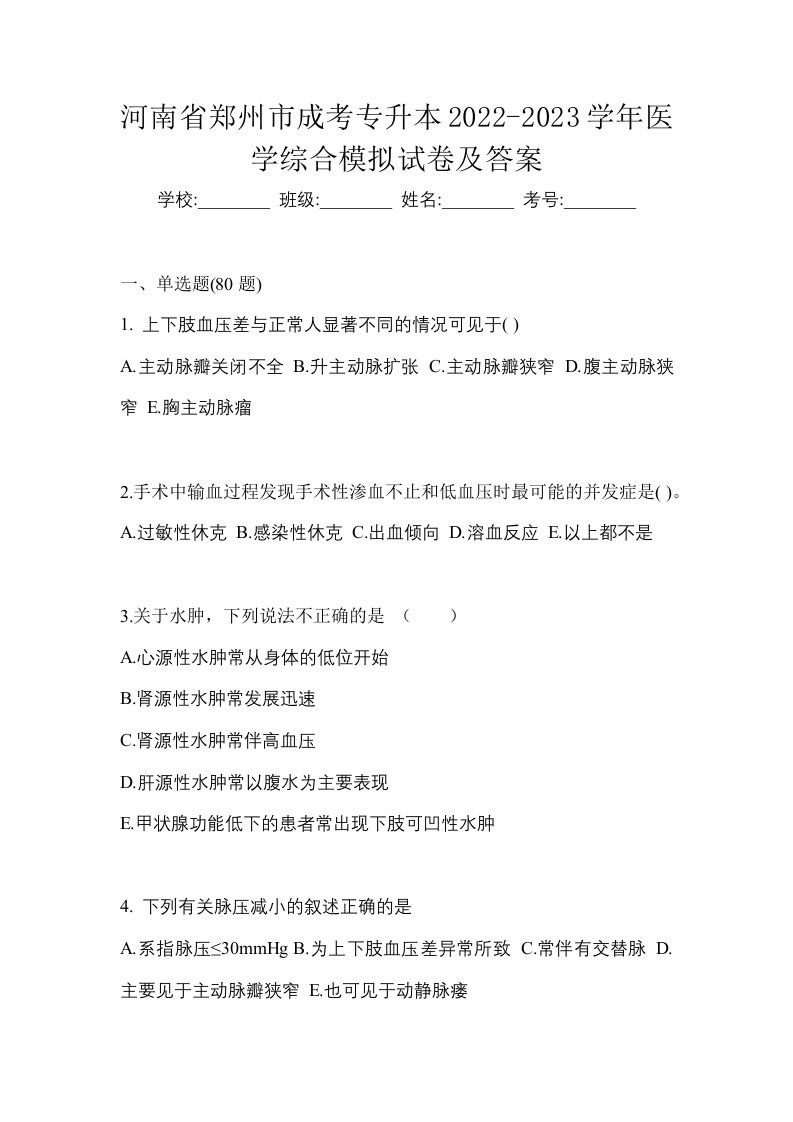 河南省郑州市成考专升本2022-2023学年医学综合模拟试卷及答案

学校:________ 班级:________ 姓名:________ 考号:________

一、单选题(80 题)

1. 上下肢血压差与正常人显著不同的情况可见于( )

A.主动脉瓣关闭不全 B.升主动脉扩张 C.主动脉瓣狭窄 D.腹主动脉狭窄 E.胸主动脉瘤

2.手术中输血过程发现手术性渗血不止和低血压时最可能的并发症是( )。

A.过敏性休克 B.感染性休克 C.出血倾向 D.溶血反应 E.以上都不是

3.关于水肿，下列说法不正确的是 （ ）

A.心源性水肿常从身体的低位开始

B.肾源性水肿常发展迅速

C.肾源性水肿常伴高血压

D.肝源性水肿常以腹水为主要表现

E.甲状腺功能低下的患者常出现下肢可凹性水肿

4. 下列有关脉压减小的叙述正确的是

A.系指脉压≤30mmHg B.为上下肢血压差异常所致 C.常伴有交替脉 D.主要见于主动脉瓣狭窄 E.也可见于动静脉瘘